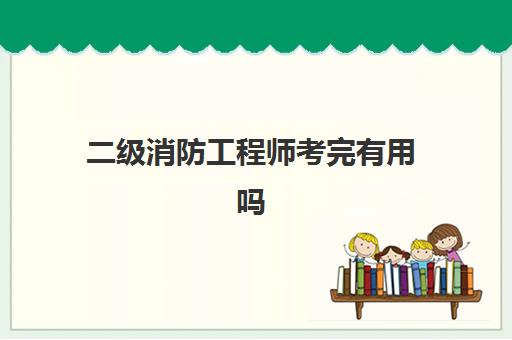 二级消防工程师考完有用吗